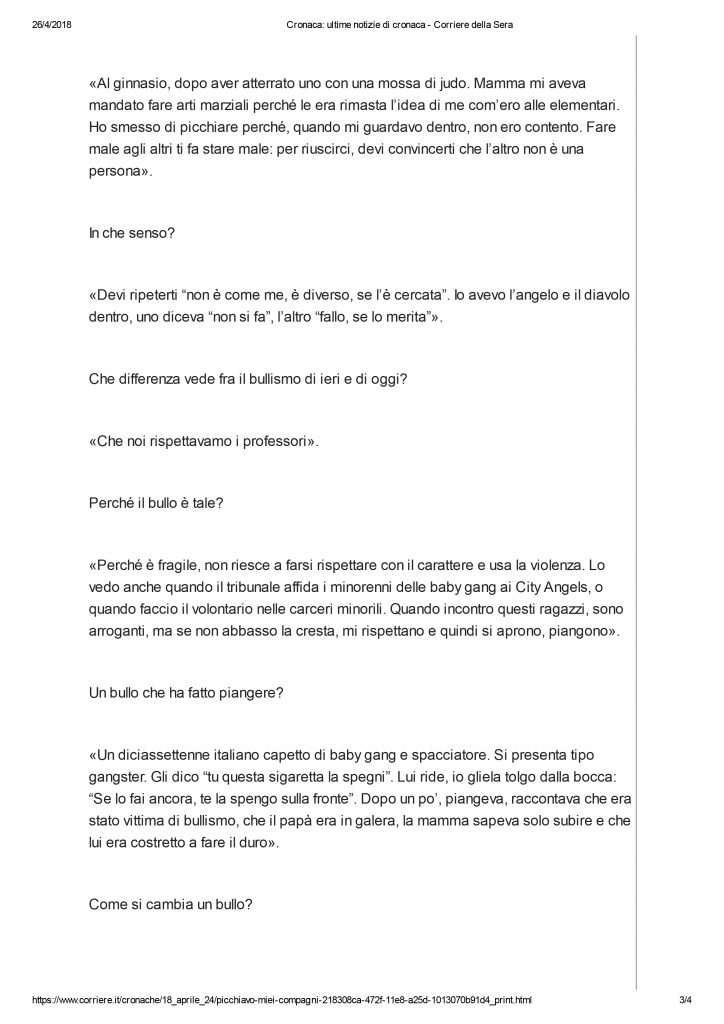 26/4/2018 Cronaca: ultime notizie di cronaca - Corriere della Sera

«Al ginnasio, dopo aver atterrato uno con una mossa di judo. Mamma mi aveva mandato fare arti marziali perché le era rimasta l'idea di me com'ero alle elementari. Ho smesso di picchiare perché, quando mi guardavo dentro, non ero contento. Fare male agli altri ti fa stare male: per riuscirci, devi convincerti che l'altro non è una persona».

In che senso?

«Devi ripeterti "non è come me, è diverso, se l'è cercata". Io avevo l'angelo e il diavolo dentro, uno diceva "non si fa", l'altro "fallo, se lo merita"».

Che differenza vede fra il bullismo di ieri e di oggi?

«Che noi rispettavamo i professori».

Perché il bullo è tale?

«Perché è fragile, non riesce a farsi rispettare con il carattere e usa la violenza. Lo vedo anche quando il tribunale affida i minorenni delle baby gang ai City Angels, o quando faccio il volontario nelle carceri minorili. Quando incontro questi ragazzi, sono arroganti, ma se non abbasso la cresta, mi rispettano e quindi si aprono, piangono».

Un bullo che ha fatto piangere?

«Un diciassettenne italiano capetto di baby gang e spacciatore. Si presenta tipo gangster. Gli dico "tu questa sigaretta la spegni". Lui ride, io gliela tolgo dalla bocca: "Se lo fai ancora, te la spengo sulla fronte". Dopo un po', piangeva, raccontava che era stato vittima di bullismo, che il papà era in galera, la mamma sapeva solo subire e che lui era costretto a fare il duro».

Come si cambia un bullo?

https://www.corriere.it/cronache/18_aprile_24/picchiavo-miei-compagni-218308ca-472f-11e8-a25d-1013070b91d4_print.html 3/4